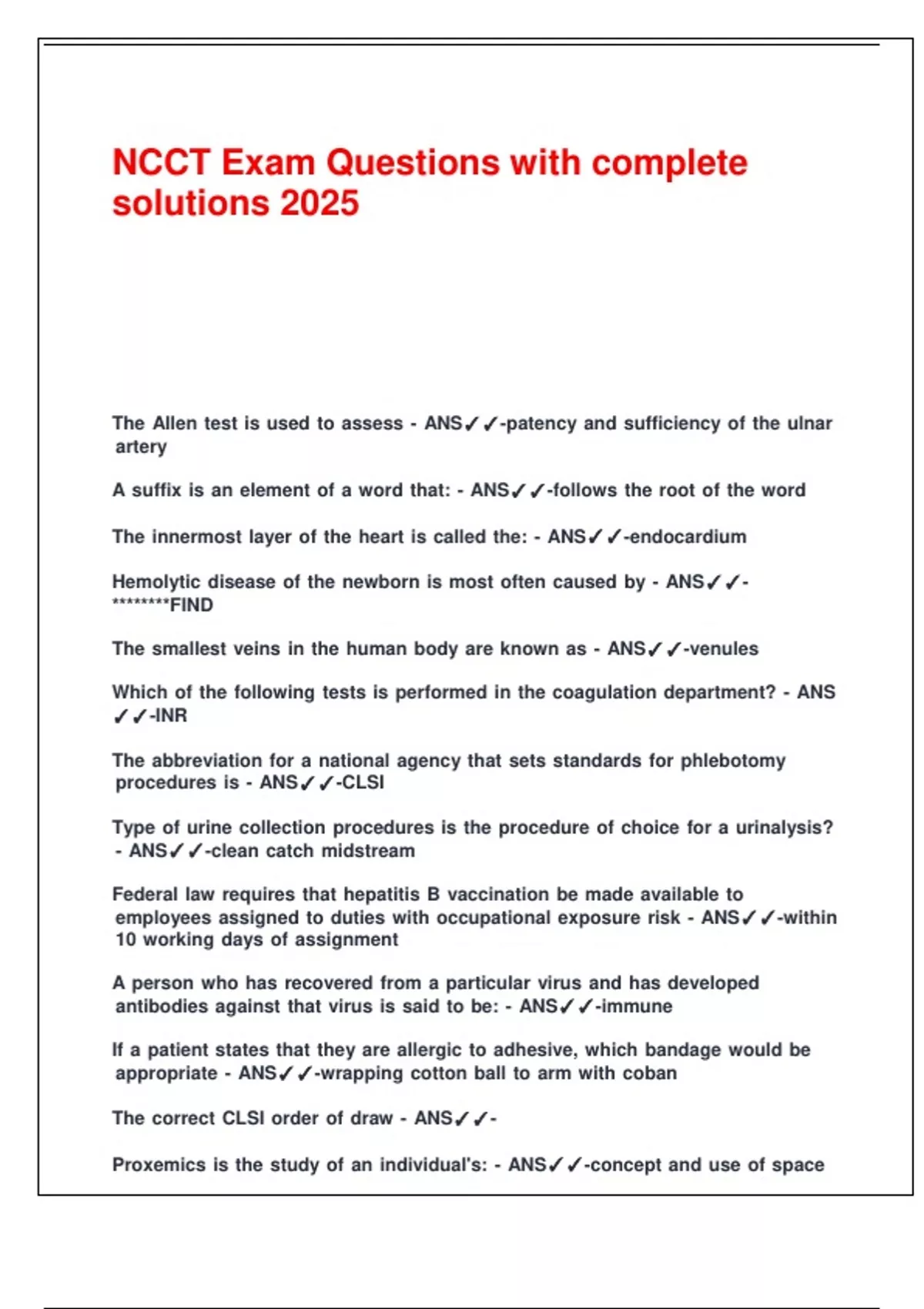 NCCT Exam Questions with complete solutions 2025

The Allen test is used to assess - ANS✓✓-patency and sufficiency of the ulnar artery

A suffix is an element of a word that: - ANS✓✓-follows the root of the word

The innermost layer of the heart is called the: - ANS✓✓-endocardium

Hemolytic disease of the newborn is most often caused by - ANS✓✓-********FIND

The smallest veins in the human body are known as - ANS✓✓-venules

Which of the following tests is performed in the coagulation department? - ANS✓✓-INR

The abbreviation for a national agency that sets standards for phlebotomy procedures is - ANS✓✓-CLSI

Type of urine collection procedures is the procedure of choice for a urinalysis? - ANS✓✓-clean catch midstream

Federal law requires that hepatitis B vaccination be made available to employees assigned to duties with occupational exposure risk - ANS✓✓-within 10 working days of assignment

A person who has recovered from a particular virus and has developed antibodies against that virus is said to be: - ANS✓✓-immune

If a patient states that they are allergic to adhesive, which bandage would be appropriate - ANS✓✓-wrapping cotton ball to arm with coban

The correct CLSI order of draw - ANS✓✓-

Proxemics is the study of an individual's: - ANS✓✓-concept and use of space